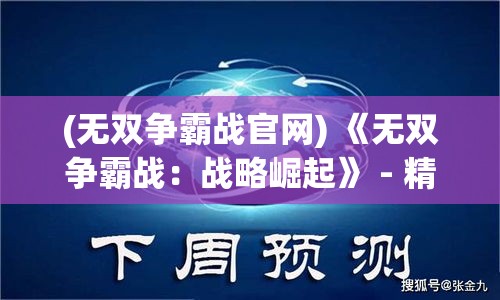 (无双争霸战官网) 《无双争霸战：战略崛起》 - 精

下周预测

搜狐号@张金九